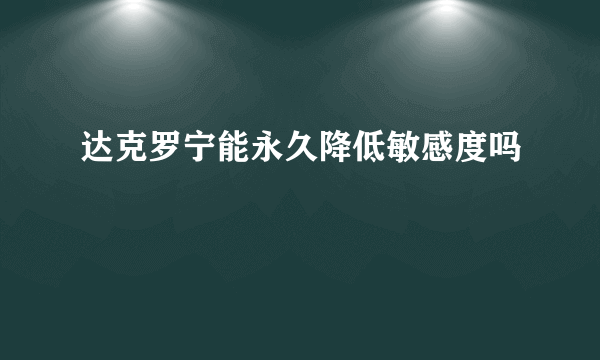 达克罗宁能永久降低敏感度吗